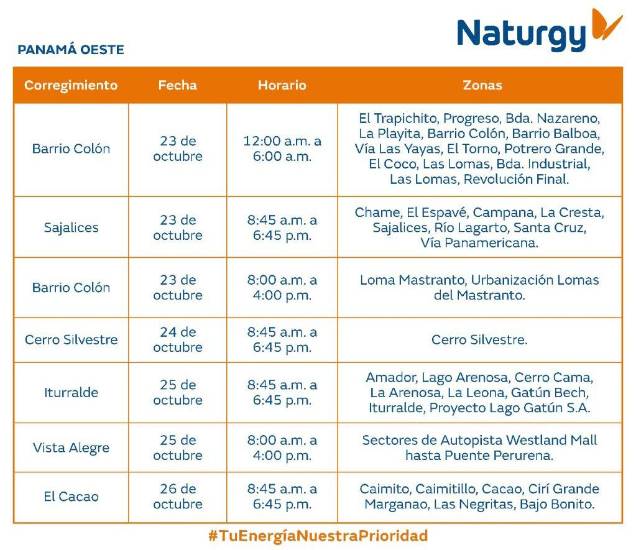 Naturgy

PANAMÁ OESTE

| Corregimiento | Fecha | Horario | Zonas |
|---|---|---|---|
| Barrio Colón | 23 de octubre | 12:00 a.m. a 6:00 a.m. | El Trapichito, Progreso, Bda. Nazareno, La Playita, Barrio Colón, Barrio Balboa, Vía Las Yayas, El Torno, Potrero Grande, El Coco, Las Lomas, Bda. Industrial, Las Lomas, Revolución Final. |
| Sajalices | 23 de octubre | 8:45 a.m. a 6:45 p.m. | Chame, El Espavé, Campana, La Cresta, Sajalices, Río Lagarto, Santa Cruz, Vía Panamericana. |
| Barrio Colón | 23 de octubre | 8:00 a.m. a 4:00 p.m. | Loma Mastranto, Urbanización Lomas del Mastranto. |
| Cerro Silvestre | 24 de octubre | 8:45 a.m. a 6:45 p.m. | Cerro Silvestre. |
| Iturralde | 25 de octubre | 8:45 a.m. a 6:45 p.m. | Amador, Lago Arenosa, Cerro Cama, La Arenosa, La Leona, Gatún Bech, Iturralde, Proyecto Lago Gatún S.A. |
| Vista Alegre | 25 de octubre | 8:00 a.m. a 4:00 p.m. | Sectores de Autopista Westland Mall hasta Puente Perurena. |
| El Cacao | 26 de octubre | 8:45 a.m. a 6:45 p.m. | Caimito, Caimitillo, Cacao, Cirí Grande Marganao, Las Negritas, Bajo Bonito. |

#TuEnergíaNuestraPrioridad